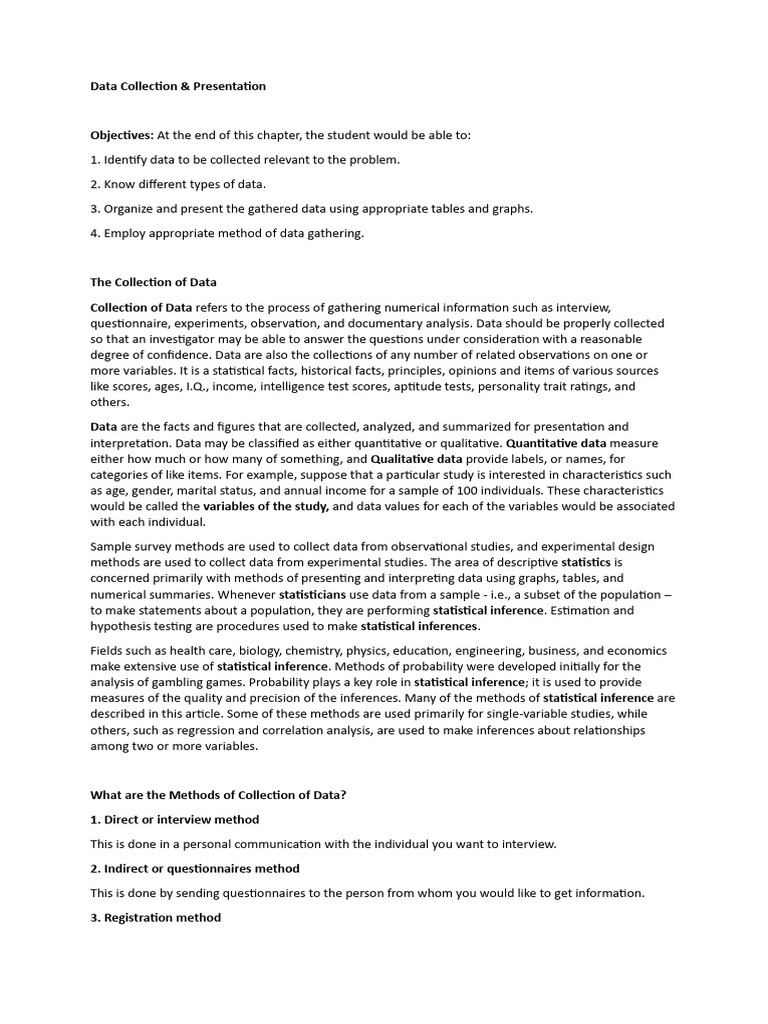 Data Collection & Presentation

Objectives: At the end of this chapter, the student would be able to:

1. Identify data to be collected relevant to the problem.

2. Know different types of data.

3. Organize and present the gathered data using appropriate tables and graphs.

4. Employ appropriate method of data gathering.

The Collection of Data

Collection of Data refers to the process of gathering numerical information such as interview, questionnaire, experiments, observation, and documentary analysis. Data should be properly collected so that an investigator may be able to answer the questions under consideration with a reasonable degree of confidence. Data are also the collections of any number of related observations on one or more variables. It is a statistical facts, historical facts, principles, opinions and items of various sources like scores, ages, I.Q., income, intelligence test scores, aptitude tests, personality trait ratings, and others.

Data are the facts and figures that are collected, analyzed, and summarized for presentation and interpretation. Data may be classified as either quantitative or qualitative. Quantitative data measure either how much or how many of something, and Qualitative data provide labels, or names, for categories of like items. For example, suppose that a particular study is interested in characteristics such as age, gender, marital status, and annual income for a sample of 100 individuals. These characteristics would be called the variables of the study, and data values for each of the variables would be associated with each individual.

Sample survey methods are used to collect data from observational studies, and experimental design methods are used to collect data from experimental studies. The area of descriptive statistics is concerned primarily with methods of presenting and interpreting data using graphs, tables, and numerical summaries. Whenever statisticians use data from a sample - i.e., a subset of the population – to make statements about a population, they are performing statistical inference. Estimation and hypothesis testing are procedures used to make statistical inferences.

Fields such as health care, biology, chemistry, physics, education, engineering, business, and economics make extensive use of statistical inference. Methods of probability were developed initially for the analysis of gambling games. Probability plays a key role in statistical inference; it is used to provide measures of the quality and precision of the inferences. Many of the methods of statistical inference are described in this article. Some of these methods are used primarily for single-variable studies, while others, such as regression and correlation analysis, are used to make inferences about relationships among two or more variables.

What are the Methods of Collection of Data?

1. Direct or interview method

This is done in a personal communication with the individual you want to interview.

2. Indirect or questionnaires method

This is done by sending questionnaires to the person from whom you would like to get information.

3. Registration method